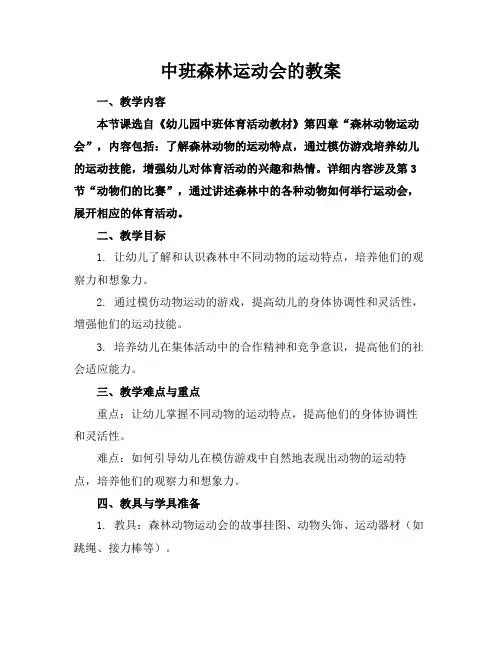 中班森林运动会的教案

一、教学内容

本节课选自《幼儿园中班体育活动教材》第四章“森林动物运动会”，内容包括：了解森林动物的运动特点，通过模仿游戏培养幼儿的运动技能，增强幼儿对体育活动的兴趣和热情。详细内容涉及第3节“动物们的比赛”，通过讲述森林中的各种动物如何举行运动会，展开相应的体育活动。

二、教学目标

1. 让幼儿了解和认识森林中不同动物的运动特点，培养他们的观察力和想象力。

2. 通过模仿动物运动的游戏，提高幼儿的身体协调性和灵活性，增强他们的运动技能。

3. 培养幼儿在集体活动中的合作精神和竞争意识，提高他们的社会适应能力。

三、教学难点与重点

重点：让幼儿掌握不同动物的运动特点，提高他们的身体协调性和灵活性。

难点：如何引导幼儿在模仿游戏中自然地表现出动物的运动特点，培养他们的观察力和想象力。

四、教具与学具准备

1. 教具：森林动物运动会的故事挂图、动物头饰、运动器材（如跳绳、接力棒等）。